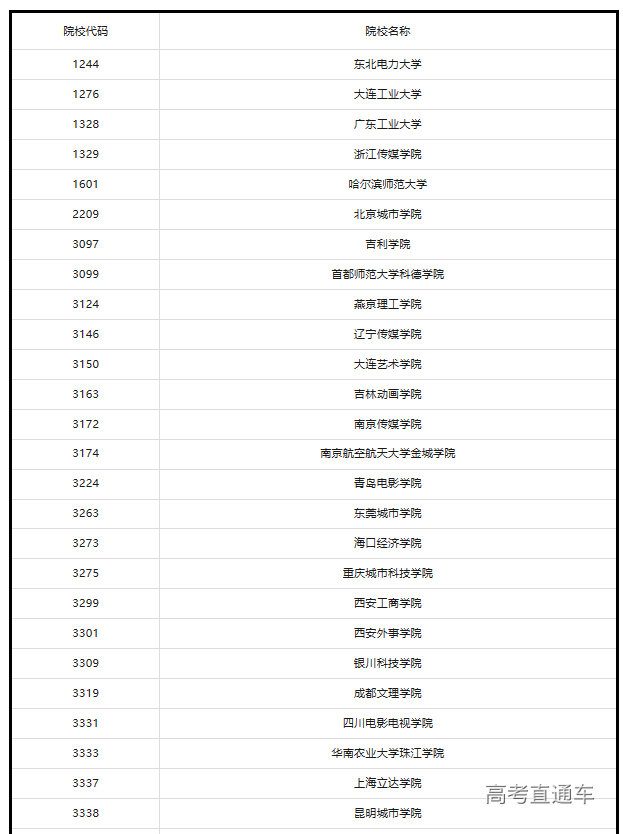 | 院校代码 | 院校名称 |
|---|---|
| 1244 | 东北电力大学 |
| 1276 | 大连工业大学 |
| 1328 | 广东工业大学 |
| 1329 | 浙江传媒学院 |
| 1601 | 哈尔滨师范大学 |
| 2209 | 北京城市学院 |
| 3097 | 吉利学院 |
| 3099 | 首都师范大学科德学院 |
| 3124 | 燕京理工学院 |
| 3146 | 辽宁传媒学院 |
| 3150 | 大连艺术学院 |
| 3163 | 吉林动画学院 |
| 3172 | 南京传媒学院 |
| 3174 | 南京航空航天大学金城学院 |
| 3224 | 青岛电影学院 |
| 3263 | 东莞城市学院 |
| 3273 | 海口经济学院 |
| 3275 | 重庆城市科技学院 |
| 3299 | 西安工商学院 |
| 3301 | 西安外事学院 |
| 3309 | 银川科技学院 |
| 3319 | 成都文理学院 |
| 3331 | 四川电影电视学院 |
| 3333 | 华南农业大学珠江学院 |
| 3337 | 上海立达学院 |
| 3338 | 昆明城市学院 |

高考直通车